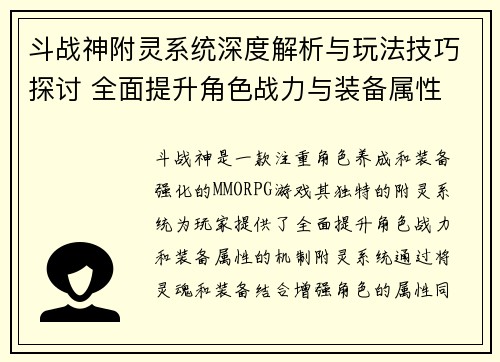 斗战神附灵系统深度解析与玩法技巧探讨 全面提升角色战力与装备属性

斗战神是一款注重角色养成和装备强化的MMORPG游戏其独特的附灵系统为玩家提供了全面提升角色战力和装备属性的机制附灵系统通过将灵魂和装备结合增强角色的属性同